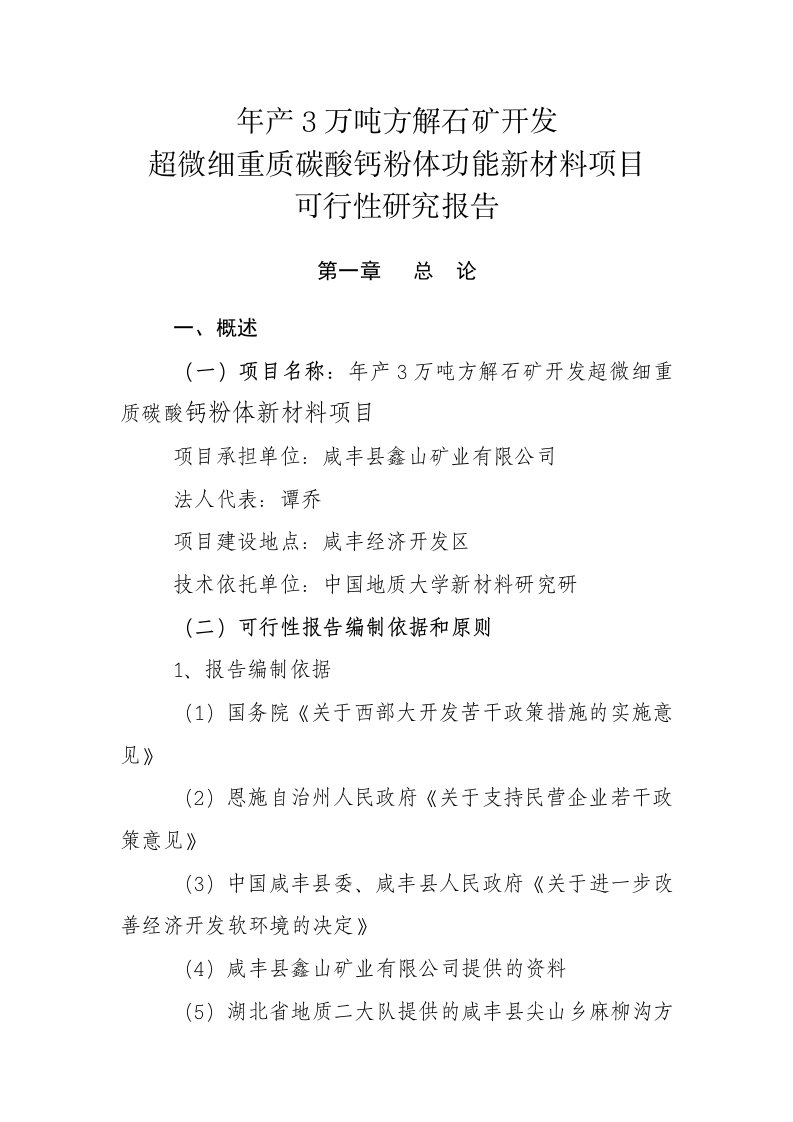 年产3万吨方解石矿开发
超微细重质碳酸钙粉体功能新材料项目
可行性研究报告

第一章　总　论

一、概述

（一）项目名称：年产3万吨方解石矿开发超微细重质碳酸钙粉体新材料项目

项目承担单位：咸丰县鑫山矿业有限公司

法人代表：谭乔

项目建设地点：咸丰经济开发区

技术依托单位：中国地质大学新材料研究研

（二）可行性报告编制依据和原则

1、报告编制依据

（1）国务院《关于西部大开发苦干政策措施的实施意见》

（2）恩施自治州人民政府《关于支持民营企业若干政策意见》

（3）中国咸丰县委、咸丰县人民政府《关于进一步改善经济开发软环境的决定》

（4）咸丰县鑫山矿业有限公司提供的资料

（5）湖北省地质二大队提供的咸丰县尖山乡麻柳沟方